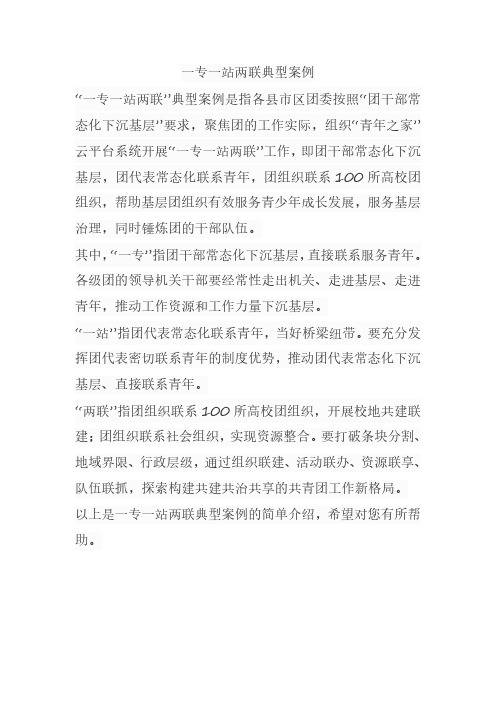 一专一站两联典型案例

“一专一站两联”典型案例是指各县市区团委按照“团干部常态化下沉基层”要求，聚焦团的工作实际，组织“青年之家”云平台系统开展“一专一站两联”工作，即团干部常态化下沉基层，团代表常态化联系青年，团组织联系 100 所高校团组织，帮助基层团组织有效服务青少年成长发展，服务基层治理，同时锤炼团的干部队伍。

其中，“一专”指团干部常态化下沉基层，直接联系服务青年。各级团的领导机关干部要经常性走出机关、走进基层、走进青年，推动工作资源和工作力量下沉基层。

“一站”指团代表常态化联系青年，当好桥梁纽带。要充分发挥团代表密切联系青年的制度优势，推动团代表常态化下沉基层、直接联系青年。

“两联”指团组织联系 100 所高校团组织，开展校地共建联建；团组织联系社会组织，实现资源整合。要打破条块分割、地域界限、行政层级，通过组织联建、活动联办、资源联享、队伍联抓，探索构建共建共治共享的共青团工作新格局。

以上是一专一站两联典型案例的简单介绍，希望对您有所帮助。